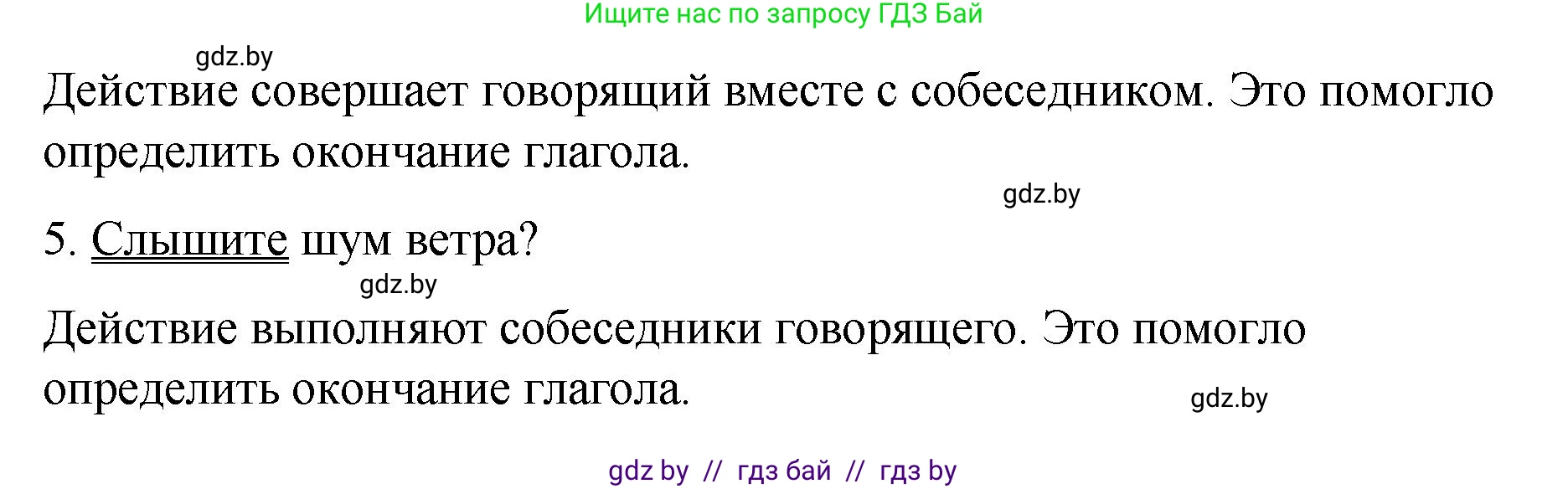 Ищите нас по запросу ГДЗ Бай

gdz.by

Действие совершает говорящий вместе с собеседником. Это помогло определить окончание глагола.

gdz.by

5. Слышите шум ветра?

gdz.by

Действие выполняют собеседники говорящего. Это помогло определить окончание глагола.

gdz.by

gdz by // гдз бай // гдз by